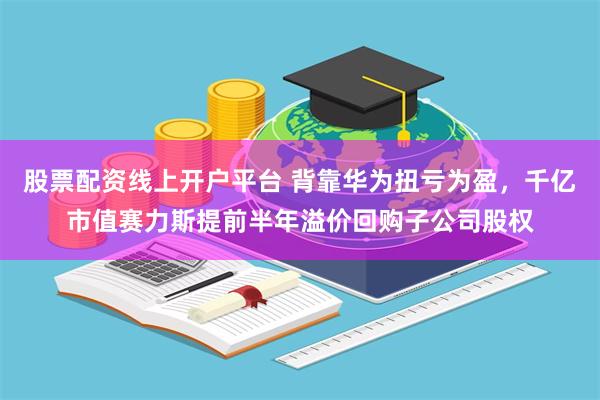 股票配资线上开户平台 背靠华为扭亏为盈，千亿市值赛力斯提前半年溢价回购子公司股权